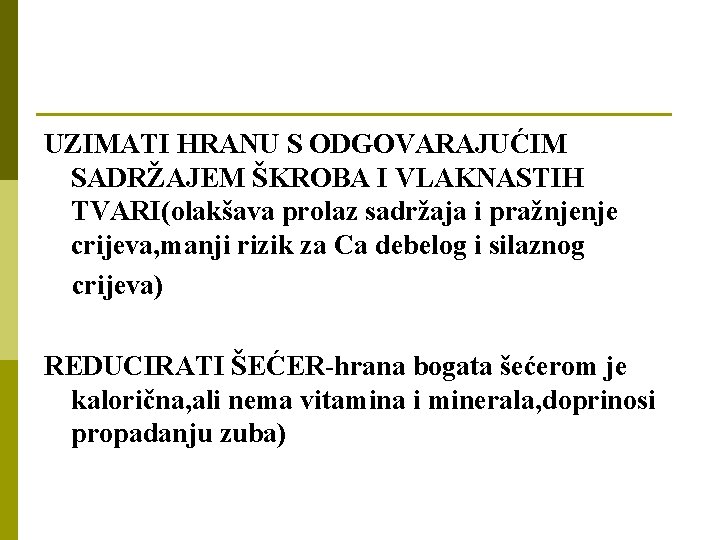 UZIMATI HRANU S ODGOVARAJUĆIM SADRŽAJEM ŠKROBA I VLAKNASTIH TVARI(olakšava prolaz sadržaja i pražnjenje crijeva,manji rizik za Ca debelog i silaznog crijeva)

REDUCIRATI ŠEĆER-hrana bogata šećerom je kalorična,ali nema vitamina i minerala,doprinosi propadanju zuba)